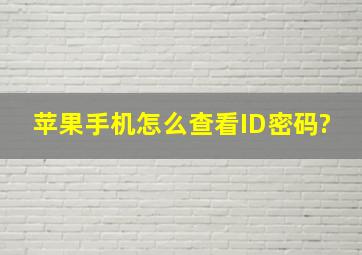 苹果手机怎么查看ID密码?